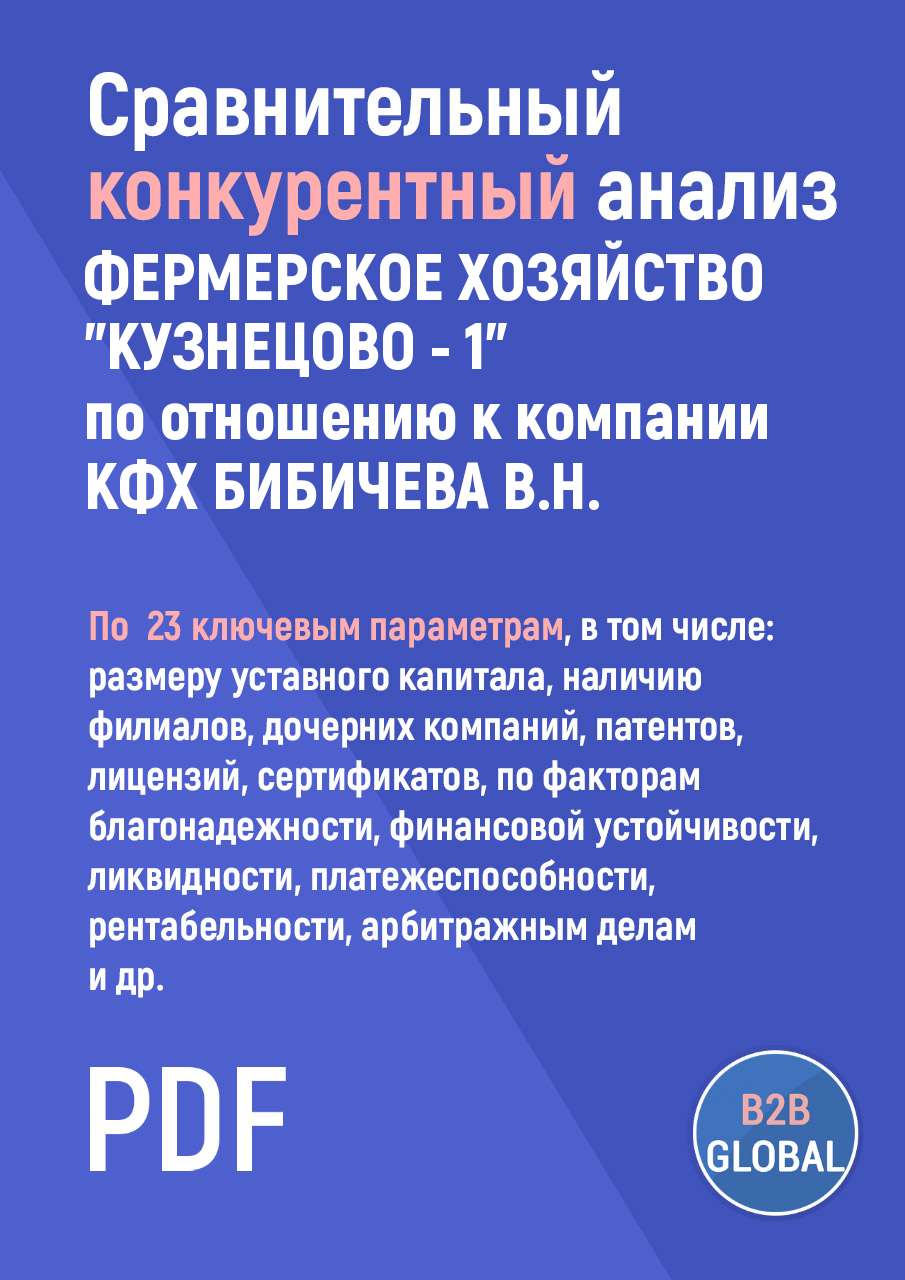 Сравнительный конкурентный анализ
ФЕРМЕРСКОЕ ХОЗЯЙСТВО "КУЗНЕЦОВО - 1"
по отношению к компании
КФХ БИБИЧЕВА В.Н.

По 23 ключевым параметрам, в том числе: размеру уставного капитала, наличию филиалов, дочерних компаний, патентов, лицензий, сертификатов, по факторам благонадежности, финансовой устойчивости, ликвидности, платежеспособности, рентабельности, арбитражным делам и др.

PDF

B2B
GLOBAL